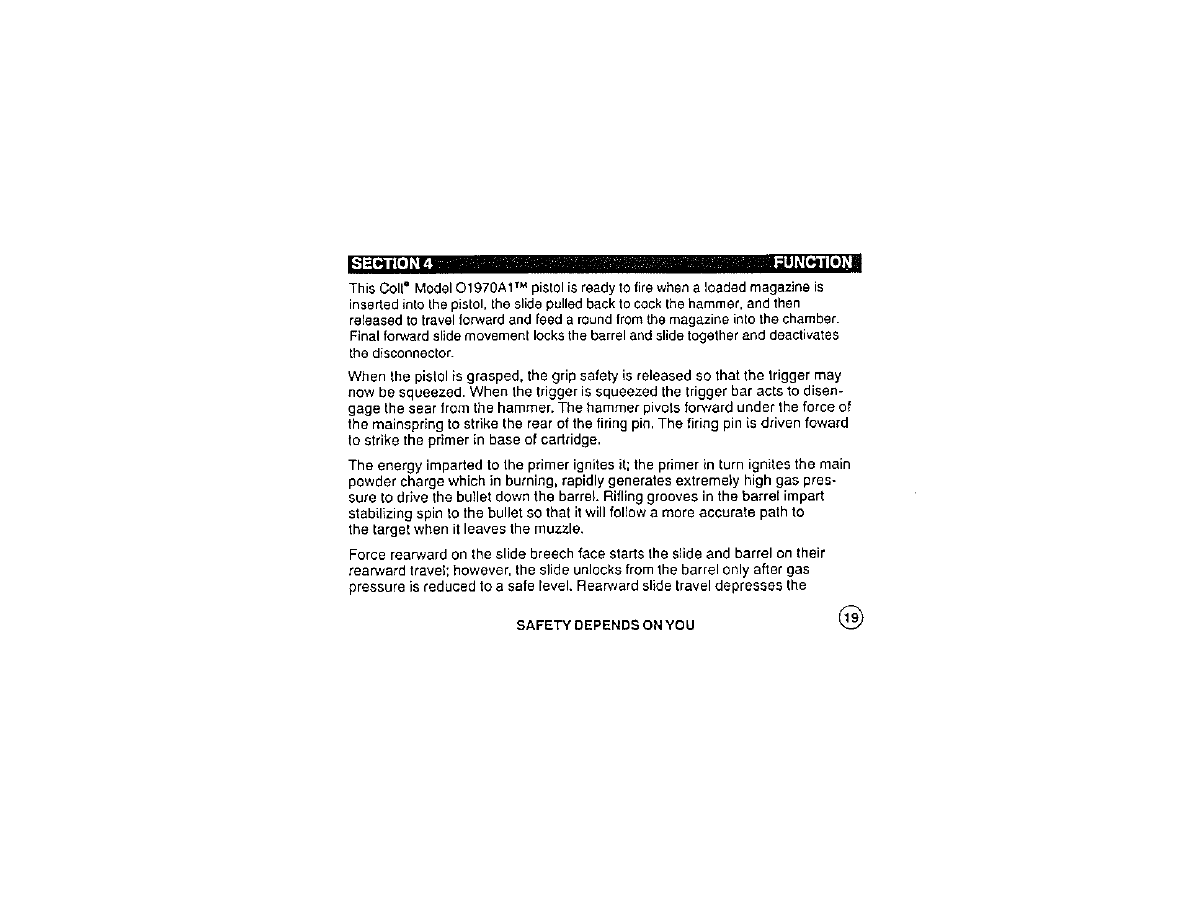 SECTION 4 FUNCTION

This Colt® Model O1970A1™ pistol is ready to fire when a loaded magazine is inserted into the pistol, the slide pulled back to cock the hammer, and then released to travel forward and feed a round from the magazine into the chamber. Final forward slide movement locks the barrel and slide together and deactivates the disconnector.

When the pistol is grasped, the grip safety is released so that the trigger may now be squeezed. When the trigger is squeezed the trigger bar acts to disengage the sear from the hammer. The hammer pivots forward under the force of the mainspring to strike the rear of the firing pin. The firing pin is driven foward to strike the primer in base of cartridge.

The energy imparted to the primer ignites it; the primer in turn ignites the main powder charge which in burning, rapidly generates extremely high gas pressure to drive the bullet down the barrel. Rifling grooves in the barrel impart stabilizing spin to the bullet so that it will follow a more accurate path to the target when it leaves the muzzle.

Force rearward on the slide breech face starts the slide and barrel on their rearward travel; however, the slide unlocks from the barrel only after gas pressure is reduced to a safe level. Rearward slide travel depresses the

SAFETY DEPENDS ON YOU

19